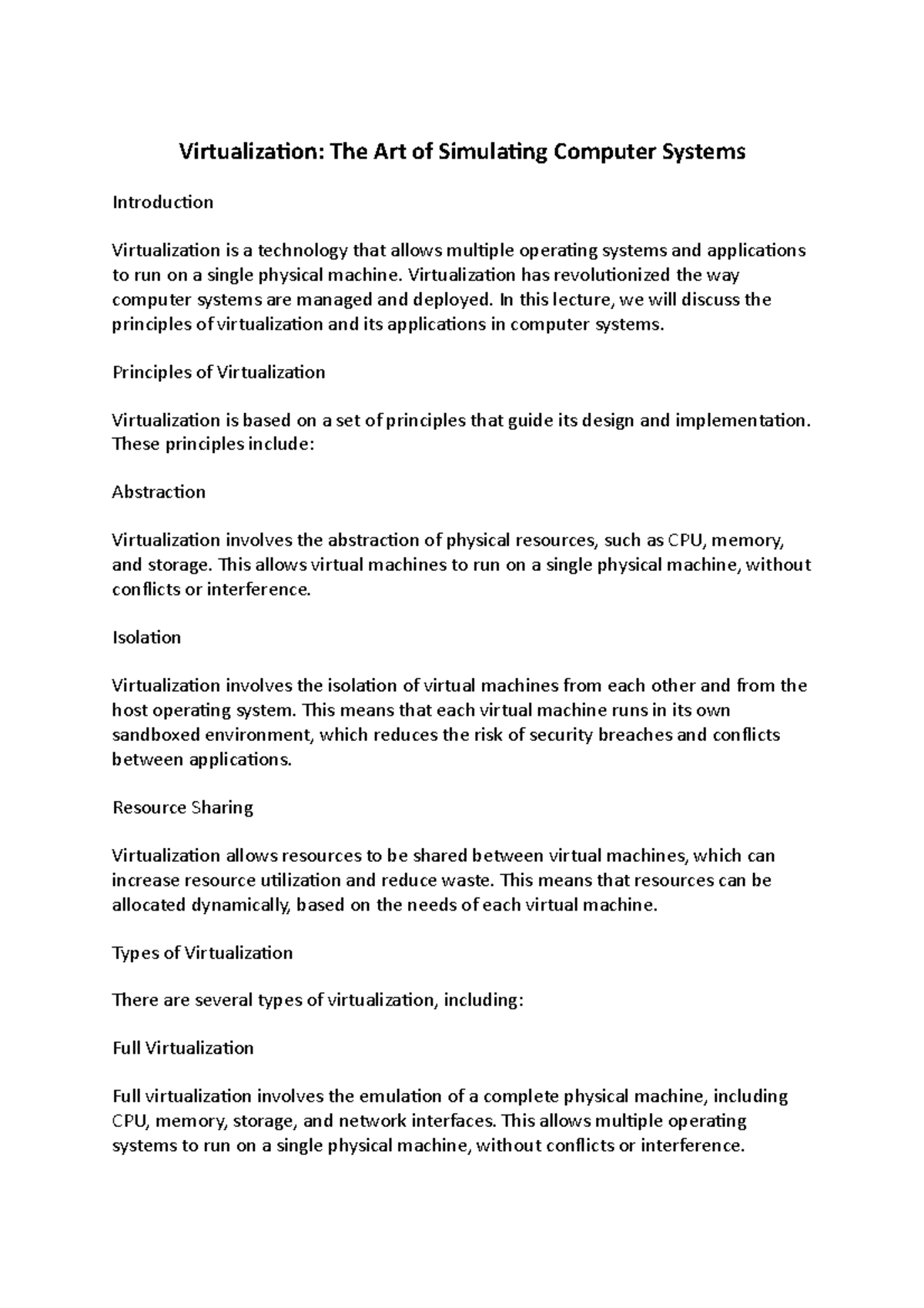 Virtualization: The Art of Simulating Computer Systems

Introduction

Virtualization is a technology that allows multiple operating systems and applications to run on a single physical machine. Virtualization has revolutionized the way computer systems are managed and deployed. In this lecture, we will discuss the principles of virtualization and its applications in computer systems.

Principles of Virtualization

Virtualization is based on a set of principles that guide its design and implementation. These principles include:

Abstraction

Virtualization involves the abstraction of physical resources, such as CPU, memory, and storage. This allows virtual machines to run on a single physical machine, without conflicts or interference.

Isolation

Virtualization involves the isolation of virtual machines from each other and from the host operating system. This means that each virtual machine runs in its own sandboxed environment, which reduces the risk of security breaches and conflicts between applications.

Resource Sharing

Virtualization allows resources to be shared between virtual machines, which can increase resource utilization and reduce waste. This means that resources can be allocated dynamically, based on the needs of each virtual machine.

Types of Virtualization

There are several types of virtualization, including:

Full Virtualization

Full virtualization involves the emulation of a complete physical machine, including CPU, memory, storage, and network interfaces. This allows multiple operating systems to run on a single physical machine, without conflicts or interference.